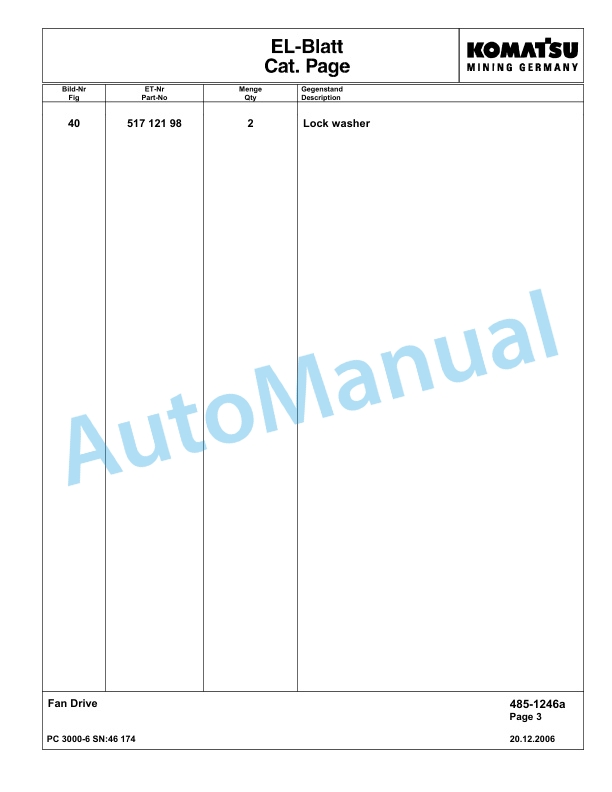 EL-Blatt
Cat. Page

KOMATSU
MINING GERMANY

| Bild-Nr Fig | ET-Nr Part-No | Menge Qty | Gegenstand Description |
|---|---|---|---|
| 40 | 517 121 98 | 2 | Lock washer |

AutoManual

Fan Drive

485-1246a
Page 3

PC 3000-6 SN:46 174

20.12.2006